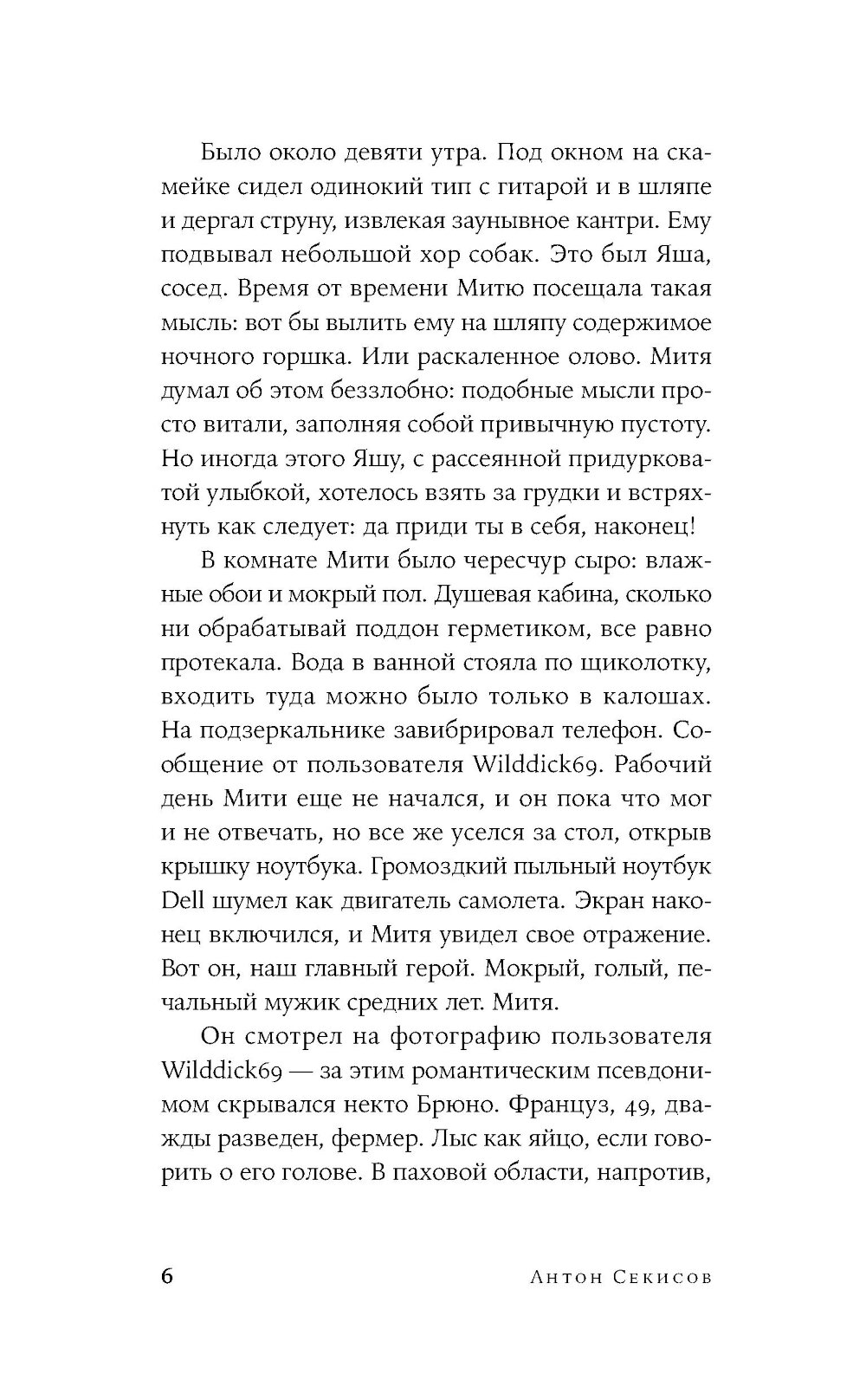 Было около девяти утра. Под окном на скамейке сидел одинокий тип с гитарой и в шляпе и дергал струну, извлекая заунывное кантри. Ему подвывал небольшой хор собак. Это был Яша, сосед. Время от времени Митю посещала такая мысль: вот бы вылить ему на шляпу содержимое ночного горшка. Или раскаленное олово. Митя думал об этом беззлобно: подобные мысли просто витали, заполняя собой привычную пустоту. Но иногда этого Яшу, с рассеянной придурковатой улыбкой, хотелось взять за грудки и встряхнуть как следует: да приди ты в себя, наконец!

В комнате Мити было чересчур сыро: влажные обои и мокрый пол. Душевая кабина, сколько ни обрабатывай поддон герметиком, все равно протекала. Вода в ванной стояла по щиколотку, входить туда можно было только в калошах. На подзеркальнике завибрировал телефон. Сообщение от пользователя Wilddick69. Рабочий день Мити еще не начался, и он пока что мог и не отвечать, но все же уселся за стол, открыв крышку ноутбука. Громоздкий пыльный ноутбук Dell шумел как двигатель самолета. Экран наконец включился, и Митя увидел свое отражение. Вот он, наш главный герой. Мокрый, голый, печальный мужик средних лет. Митя.

Он смотрел на фотографию пользователя Wilddick69 — за этим романтическим псевдонимом скрывался некто Брюно. Француз, 49, дважды разведен, фермер. Лыс как яйцо, если говорить о его голове. В паховой области, напротив,

6 Антон Секисов